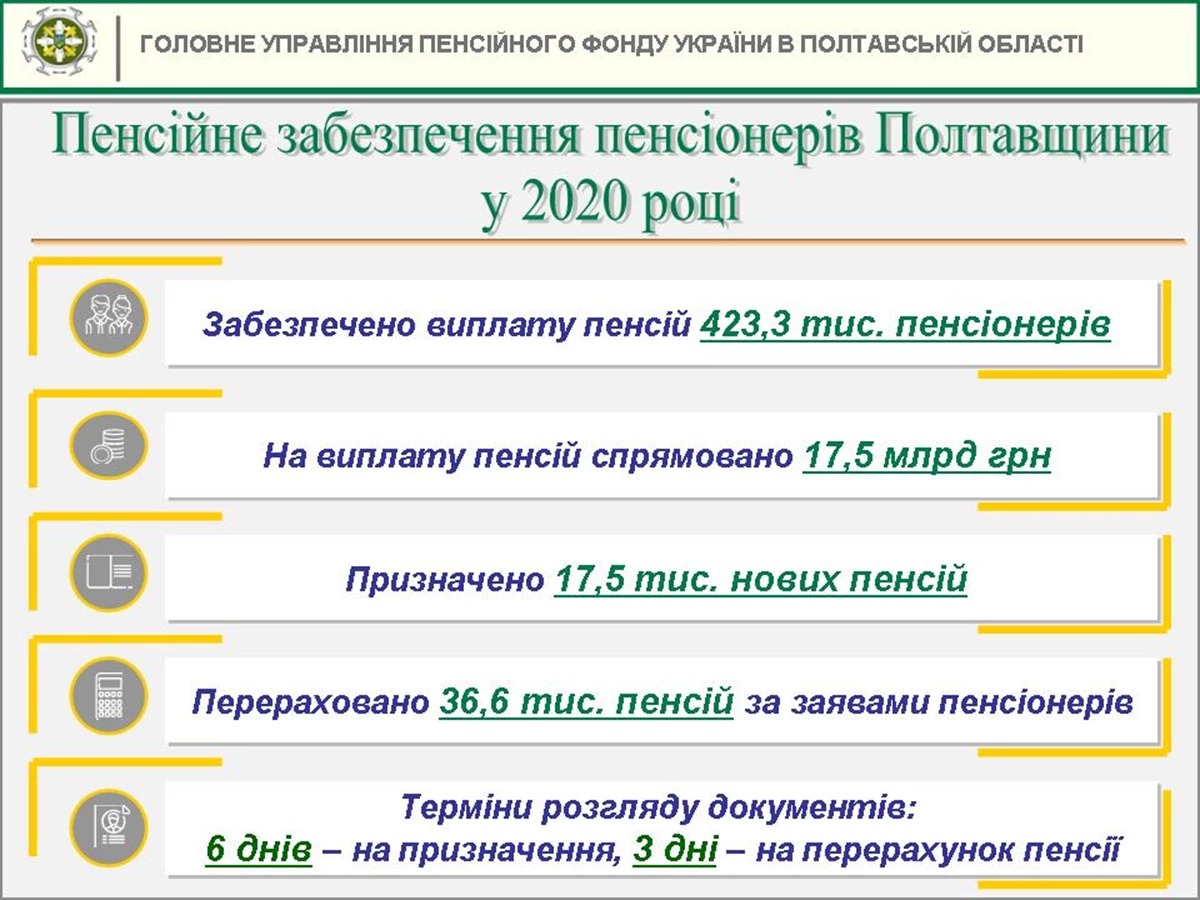 ГОЛОВНЕ УПРАВЛІННЯ ПЕНСІЙНОГО ФОНДУ УКРАЇНИ В ПОЛТАВСЬКІЙ ОБЛАСТІ

Пенсійне забезпечення пенсіонерів Полтавщини у 2020 році

Забезпечено виплату пенсій 423,3 тис. пенсіонерів

На виплату пенсій спрямовано 17,5 млрд грн

Призначено 17,5 тис. нових пенсій

Перераховано 36,6 тис. пенсій за заявами пенсіонерів

Терміни розгляду документів:
6 днів – на призначення, 3 дні – на перерахунок пенсії